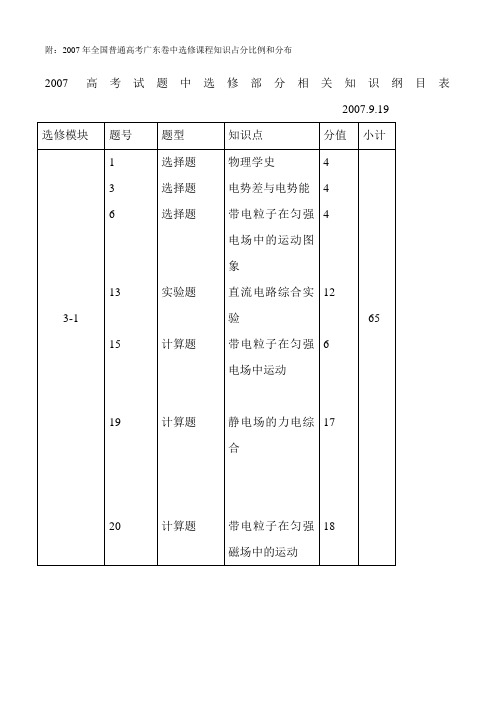 附：2007年全国普通高考广东卷中选修课程知识占分比例和分布

2007 高考试题中选修部分相关知识纲目表

2007.9.19

| 选修模块 | 题号 | 题型 | 知识点 | 分值 | 小计 |
|---|---|---|---|---|---|
| 3-1 | 1 | 选择题 | 物理学史 | 4 | 65 |
| | 3 | 选择题 | 电势差与电势能 | 4 | |
| | 6 | 选择题 | 带电粒子在匀强电场中的运动图象 | 4 | |
| | 13 | 实验题 | 直流电路综合实验 | 12 | |
| | 15 | 计算题 | 带电粒子在匀强电场中运动 | 6 | |
| | 19 | 计算题 | 静电场的力电综合 | 17 | |
| | 20 | 计算题 | 带电粒子在匀强磁场中的运动 | 18 | |